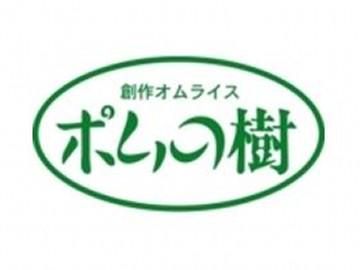 創作オムライス
ポムの樹